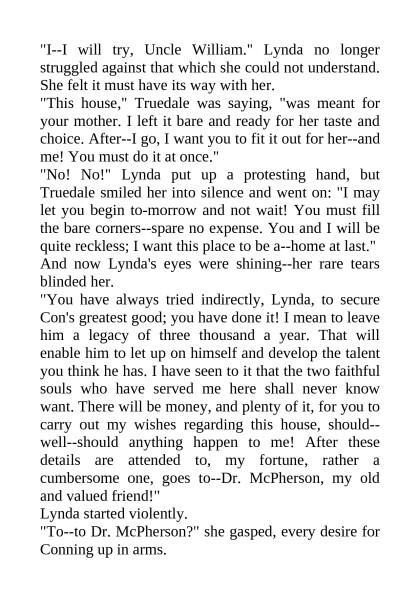 "I--I will try, Uncle William." Lynda no longer struggled against that which she could not understand. She felt it must have its way with her.

"This house," Truedale was saying, "was meant for your mother. I left it bare and ready for her taste and choice. After--I go, I want you to fit it out for her--and me! You must do it at once."

"No! No!" Lynda put up a protesting hand, but Truedale smiled her into silence and went on: "I may let you begin to-morrow and not wait! You must fill the bare corners--spare no expense. You and I will be quite reckless; I want this place to be a--home at last."

And now Lynda's eyes were shining--her rare tears blinded her.

"You have always tried indirectly, Lynda, to secure Con's greatest good; you have done it! I mean to leave him a legacy of three thousand a year. That will enable him to let up on himself and develop the talent you think he has. I have seen to it that the two faithful souls who have served me here shall never know want. There will be money, and plenty of it, for you to carry out my wishes regarding this house, should--well--should anything happen to me! After these details are attended to, my fortune, rather a cumbersome one, goes to--Dr. McPherson, my old and valued friend!"

Lynda started violently.

"To--to Dr. McPherson?" she gasped, every desire for Conning up in arms.